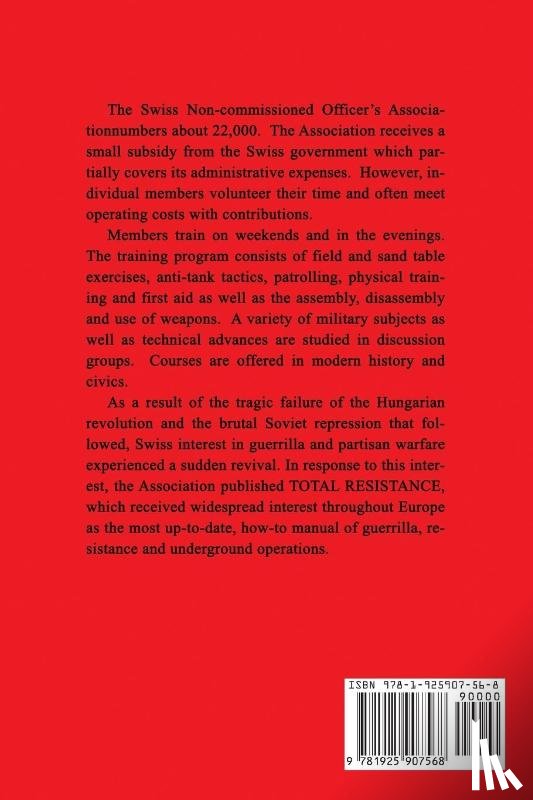 The Swiss Non-commissioned Officer's Associationnumbers about 22,000. The Association receives a small subsidy from the Swiss government which partially covers its administrative expenses. However, individual members volunteer their time and often meet operating costs with contributions.

Members train on weekends and in the evenings. The training program consists of field and sand table exercises, anti-tank tactics, patrolling, physical training and first aid as well as the assembly, disassembly and use of weapons. A variety of military subjects as well as technical advances are studied in discussion groups. Courses are offered in modern history and civics.

As a result of the tragic failure of the Hungarian revolution and the brutal Soviet repression that followed, Swiss interest in guerrilla and partisan warfare experienced a sudden revival. In response to this interest, the Association published TOTAL RESISTANCE, which received widespread interest throughout Europe as the most up-to-date, how-to manual of guerrilla, resistance and underground operations.

ISBN 978-1-925907-56-8

90000

9 781925 907568